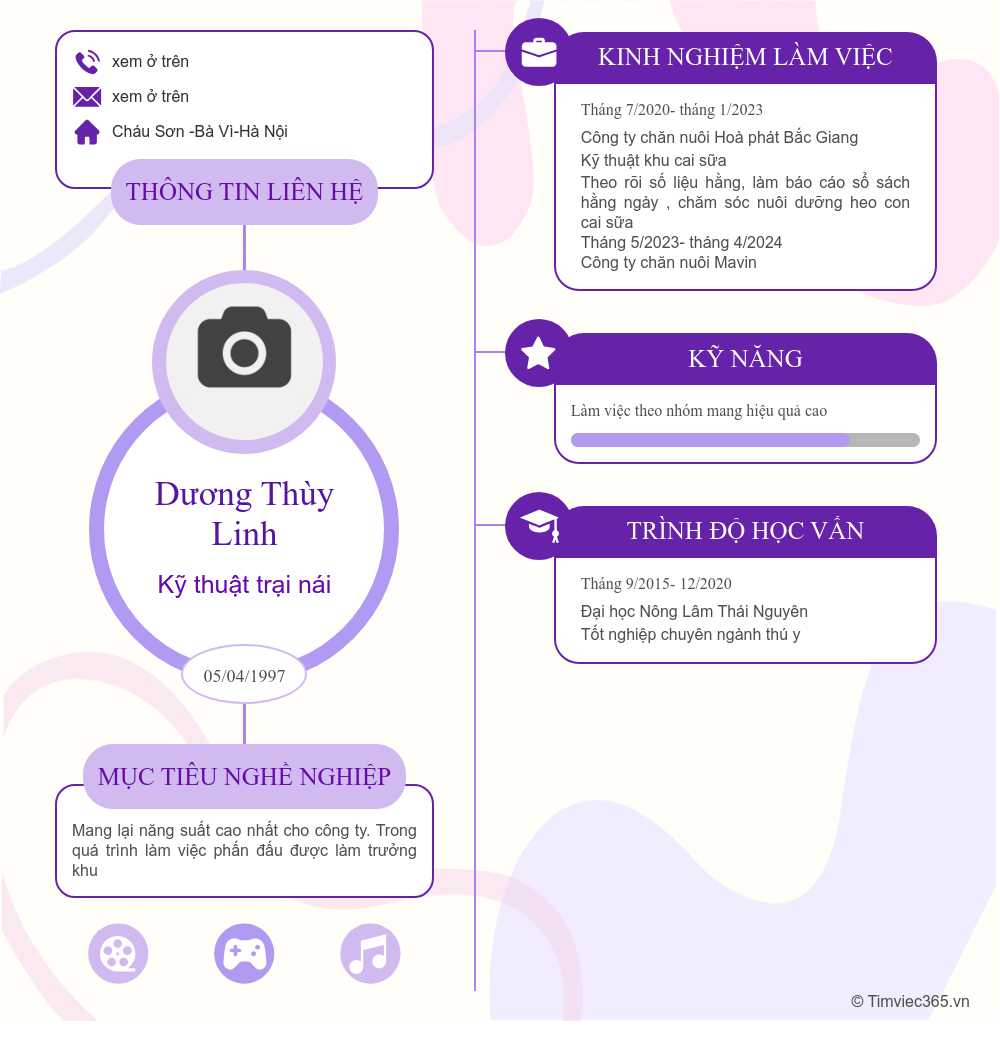 xem ở trên

xem ở trên

Cháu Sơn -Bà Vì-Hà Nội

THÔNG TIN LIÊN HỆ

Dương Thùy Linh

Kỹ thuật trại nái

05/04/1997

MỤC TIÊU NGHỀ NGHIỆP

Mang lại năng suất cao nhất cho công ty. Trong quá trình làm việc phấn đấu được làm trưởng khu

KINH NGHIỆM LÀM VIỆC

Tháng 7/2020- tháng 1/2023

Công ty chăn nuôi Hoà phát Bắc Giang
Kỹ thuật khu cai sữa
Theo rõi số liệu hằng, làm báo cáo sổ sách hằng ngày , chăm sóc nuôi dưỡng heo con cai sữa
Tháng 5/2023- tháng 4/2024
Công ty chăn nuôi Mavin

KỸ NĂNG

Làm việc theo nhóm mang hiệu quả cao

TRÌNH ĐỘ HỌC VẤN

Tháng 9/2015- 12/2020

Đại học Nông Lâm Thái Nguyên
Tốt nghiệp chuyên ngành thú y

© Timviec365.vn